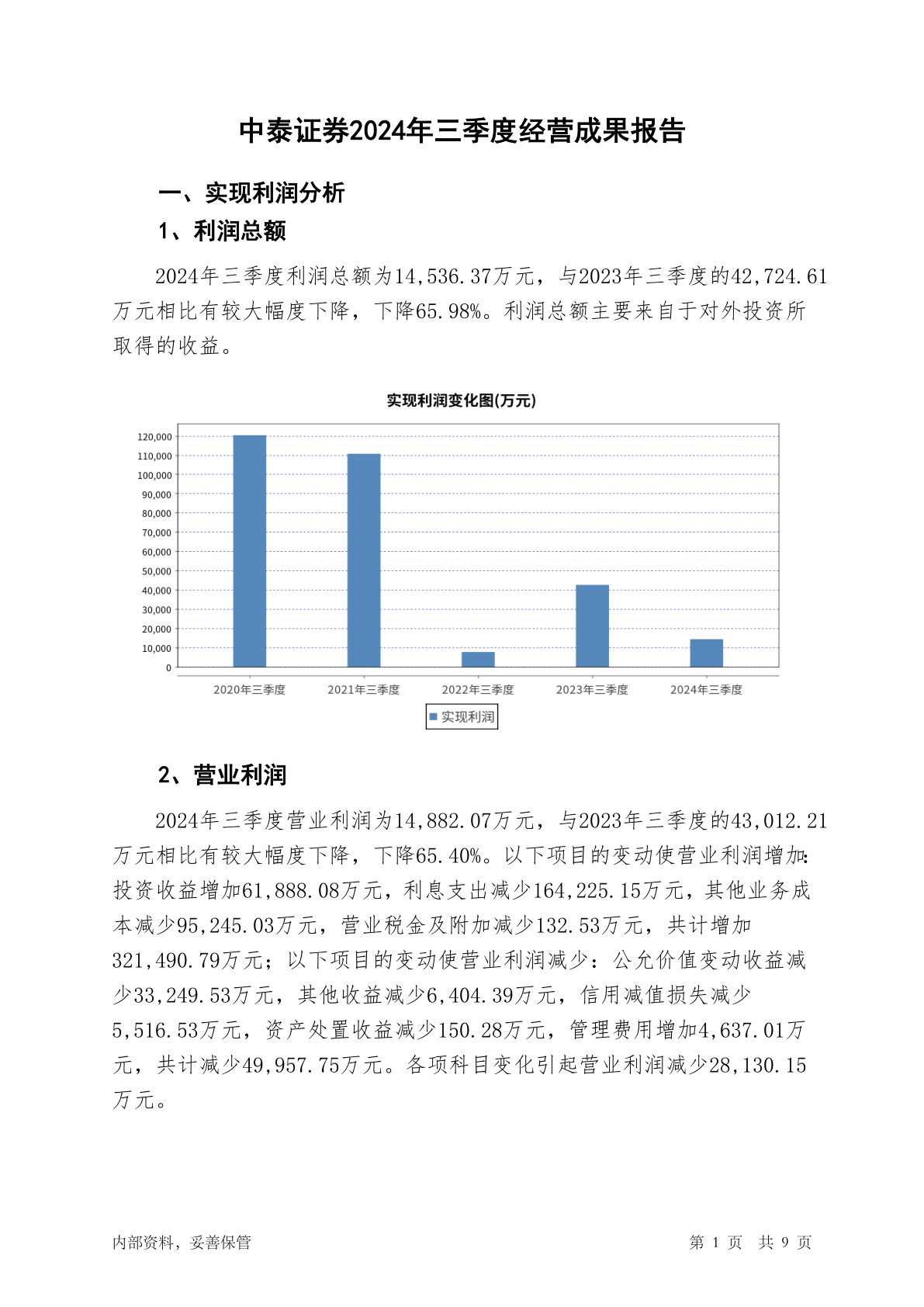 中泰证券2024年三季度经营成果报告

一、实现利润分析

1、利润总额

2024年三季度利润总额为14,536.37万元，与2023年三季度的42,724.61万元相比有较大幅度下降，下降65.98%。利润总额主要来自于对外投资所取得的收益。

实现利润变化图(万元)

120,000
110,000
100,000
90,000
80,000
70,000
60,000
50,000
40,000
30,000
20,000
10,000
0

2020年三季度 2021年三季度 2022年三季度 2023年三季度 2024年三季度

实现利润

2、营业利润

2024年三季度营业利润为14,882.07万元，与2023年三季度的43,012.21万元相比有较大幅度下降，下降65.40%。以下项目的变动使营业利润增加：投资收益增加61,888.08万元，利息支出减少164,225.15万元，其他业务成本减少95,245.03万元，营业税金及附加减少132.53万元，共计增加321,490.79万元；以下项目的变动使营业利润减少：公允价值变动收益减少33,249.53万元，其他收益减少6,404.39万元，信用减值损失减少5,516.53万元，资产处置收益减少150.28万元，管理费用增加4,637.01万元，共计减少49,957.75万元。各项科目变化引起营业利润减少28,130.15万元。

内部资料，妥善保管

第 1 页 共 9 页